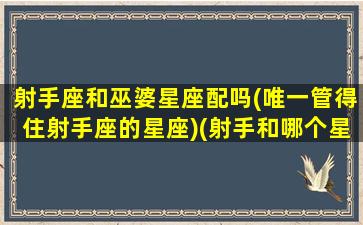 射手座和巫婆星座配吗(唯一管得住射手座的星座)(射手和哪个星